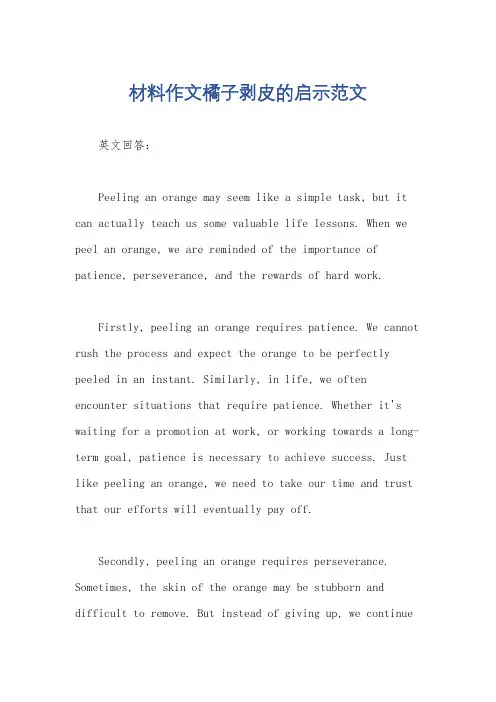 材料作文橘子剥皮的启示范文

英文回答：

Peeling an orange may seem like a simple task, but it can actually teach us some valuable life lessons. When we peel an orange, we are reminded of the importance of patience, perseverance, and the rewards of hard work.

Firstly, peeling an orange requires patience. We cannot rush the process and expect the orange to be perfectly peeled in an instant. Similarly, in life, we often encounter situations that require patience. Whether it's waiting for a promotion at work, or working towards a long-term goal, patience is necessary to achieve success. Just like peeling an orange, we need to take our time and trust that our efforts will eventually pay off.

Secondly, peeling an orange requires perseverance. Sometimes, the skin of the orange may be stubborn and difficult to remove. But instead of giving up, we continue